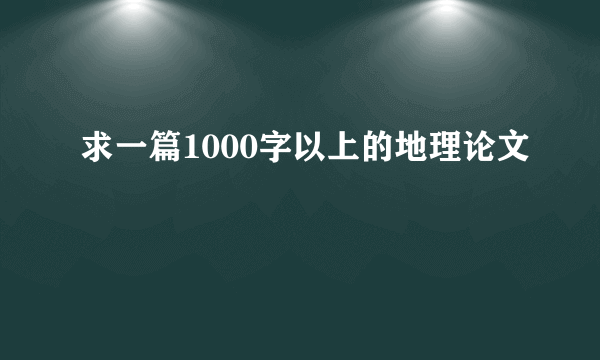 求一篇1000字以上的地理论文